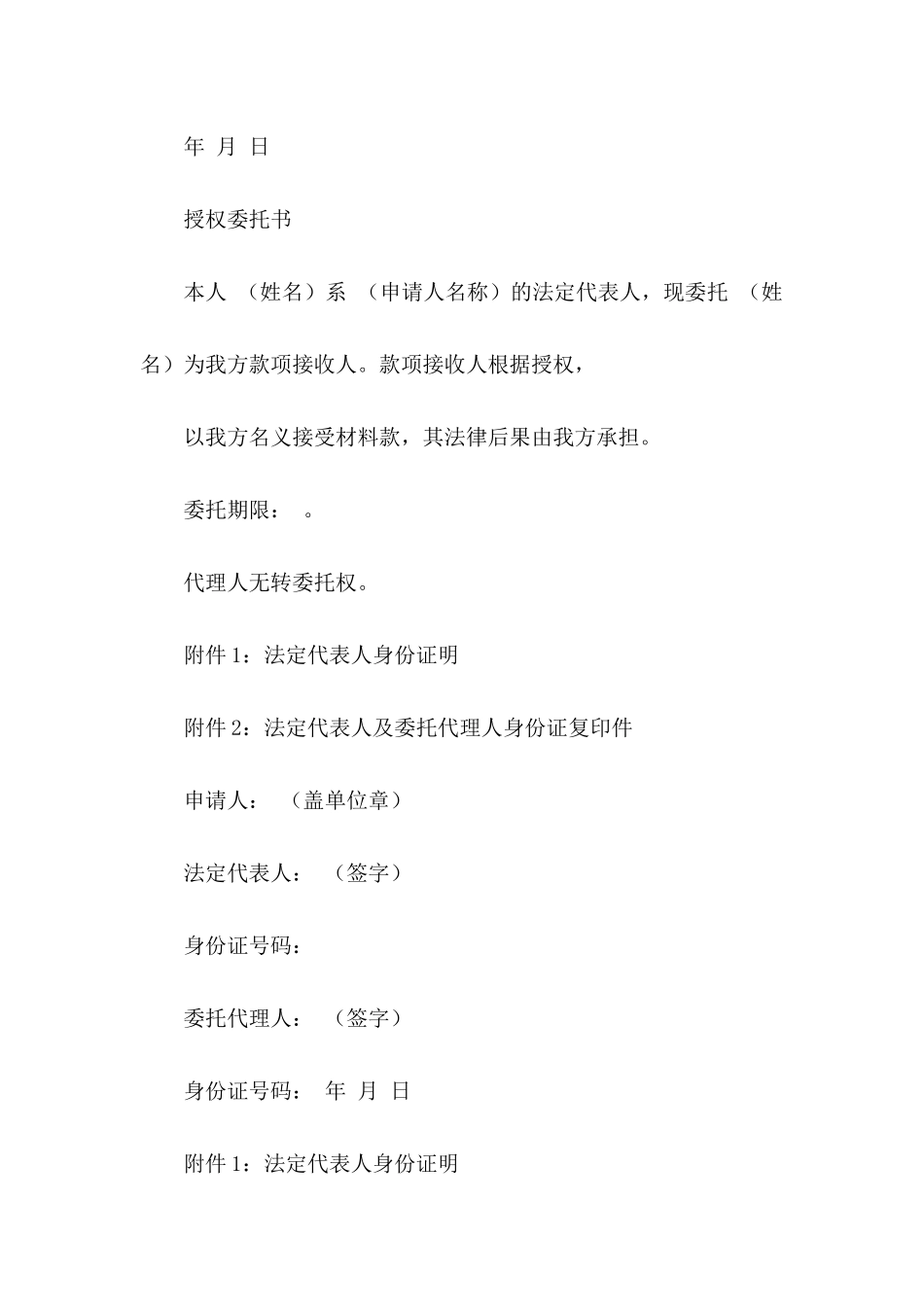 年 月 日

授权委托书

本人 （姓名）系 （申请人名称）的法定代表人，现委托 （姓名）为我方款项接收人。款项接收人根据授权，

以我方名义接受材料款，其法律后果由我方承担。

委托期限： 。

代理人无转委托权。

附件 1：法定代表人身份证明

附件 2：法定代表人及委托代理人身份证复印件

申请人： （盖单位章）

法定代表人： （签字）

身份证号码：

委托代理人： （签字）

身份证号码： 年 月 日

附件 1：法定代表人身份证明